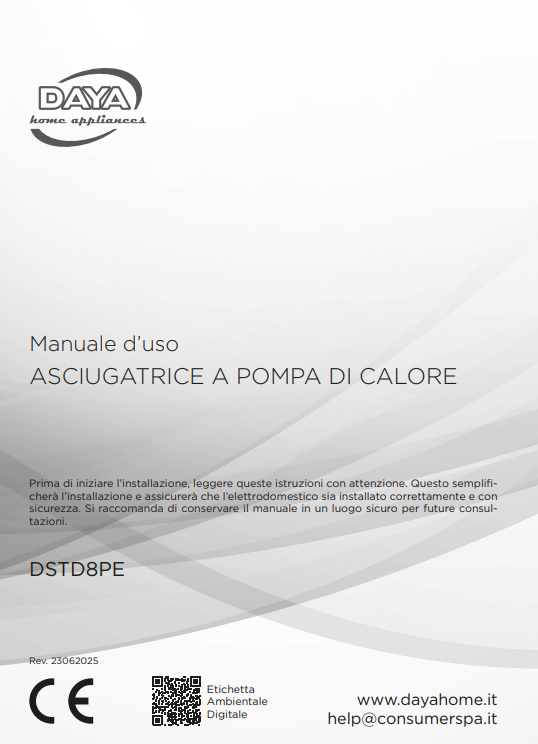 DAYA
home appliances

Manuale d'uso
ASCIUGATRICE A POMPA DI CALORE

Prima di iniziare l'installazione, leggere queste istruzioni con attenzione. Questo semplificherà l'installazione e assicurerà che l'elettrodomestico sia installato correttamente e con sicurezza. Si raccomanda di conservare il manuale in un luogo sicuro per future consultazioni.

DSTD8PE

Rev. 23062025

CE

Etichetta
Ambientale
Digitale

www.dayahome.it
help@consumerspa.it